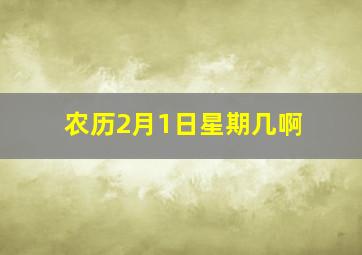 农历2月1日星期几啊